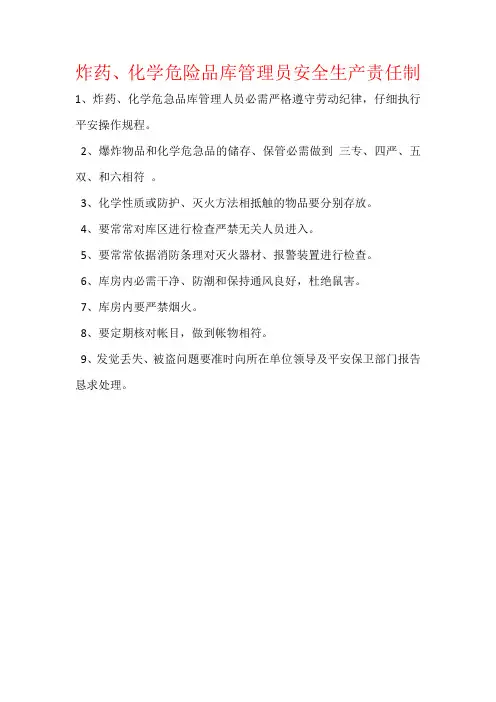 炸药、化学危险品库管理员安全生产责任制

1、炸药、化学危急品库管理人员必需严格遵守劳动纪律，仔细执行平安操作规程。

2、爆炸物品和化学危急品的储存、保管必需做到 三专、四严、五双、和六相符 。

3、化学性质或防护、灭火方法相抵触的物品要分别存放。

4、要常常对库区进行检查严禁无关人员进入。

5、要常常依据消防条理对灭火器材、报警装置进行检查。

6、库房内必需干净、防潮和保持通风良好，杜绝鼠害。

7、库房内要严禁烟火。

8、要定期核对帐目，做到帐物相符。

9、发觉丢失、被盗问题要准时向所在单位领导及平安保卫部门报告恳求处理。